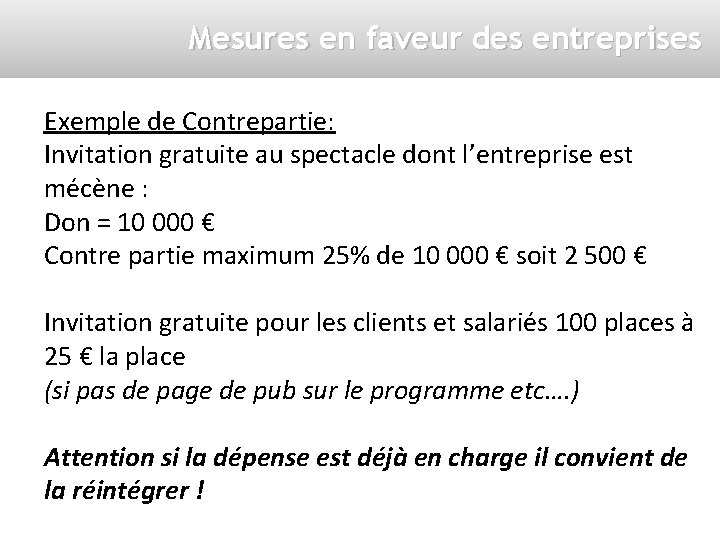 Mesures en faveur des entreprises

Exemple de Contrepartie:
Invitation gratuite au spectacle dont l'entreprise est mécène :
Don = 10 000 €
Contre partie maximum 25% de 10 000 € soit 2 500 €

Invitation gratuite pour les clients et salariés 100 places à 25 € la place
(si pas de page de pub sur le programme etc….)

Attention si la dépense est déjà en charge il convient de la réintégrer !